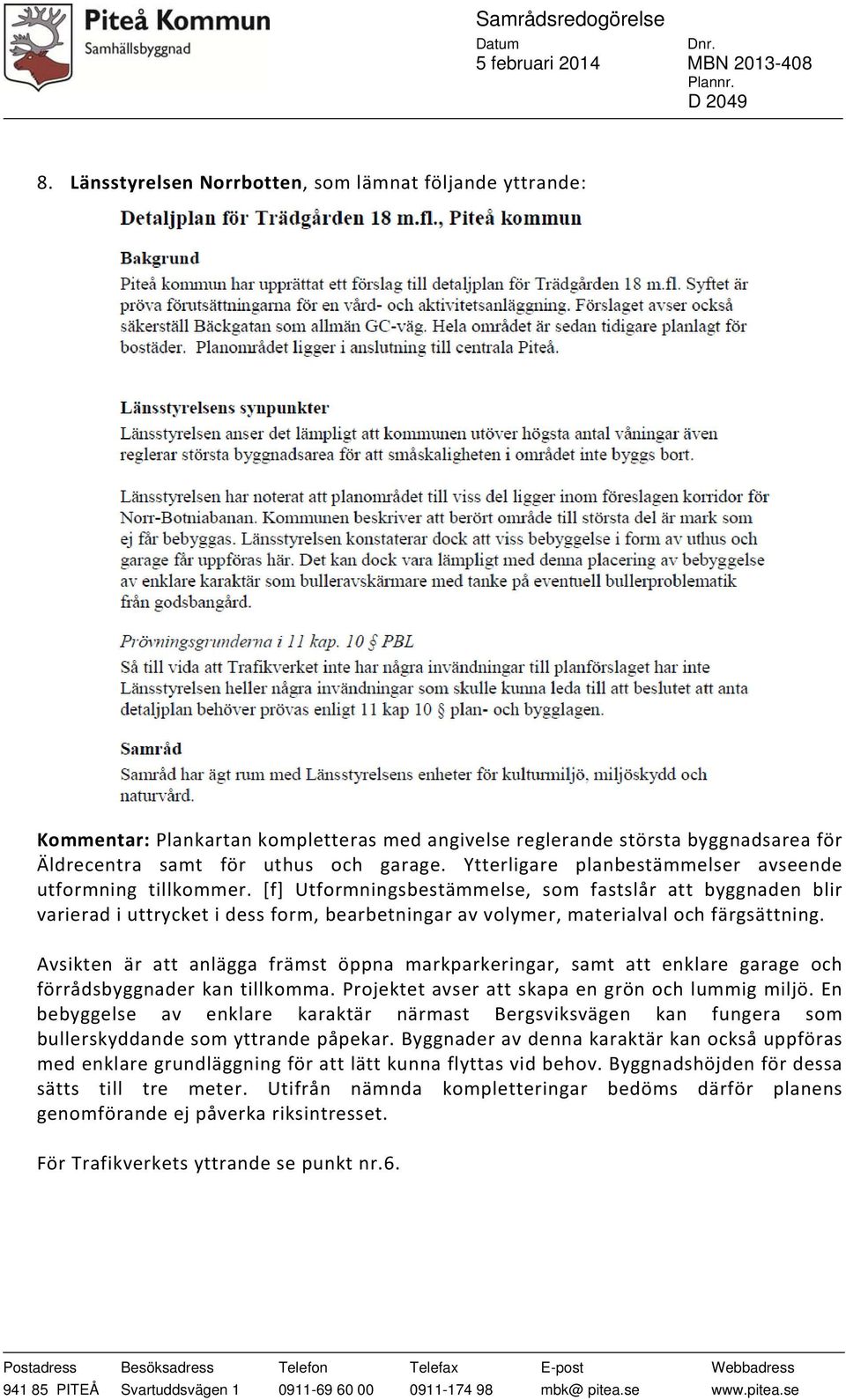 Piteå Kommun
Samhällsbyggnad

Samrådsredogörelse
Datum
5 februari 2014
Dnr.
MBN 2013-408
Plannr.
D 2049

8. Länsstyrelsen Norrbotten, som lämnat följande yttrande:

Detaljplan för Trädgården 18 m.fl., Piteå kommun

Bakgrund
Piteå kommun har upprättat ett förslag till detaljplan för Trädgården 18 m.fl. Syftet är pröva förutsättningarna för en vård- och aktivitetsanläggning. Förslaget avser också säkerställ Bäckgatan som allmän GC-väg. Hela området är sedan tidigare planlagt för bostäder. Planområdet ligger i anslutning till centrala Piteå.

Länsstyrelsens synpunkter
Länsstyrelsen anser det lämpligt att kommunen utöver högsta antal våningar även reglerar största byggnadsarea för att småskaligheten i området inte byggs bort.

Länsstyrelsen har noterat att planområdet till viss del ligger inom föreslagen korridor för Norr-Botniabanan. Kommunen beskriver att berört område till största del är mark som ej får bebyggas. Länsstyrelsen konstaterar dock att viss bebyggelse i form av uthus och garage får uppföras här. Det kan dock vara lämpligt med denna placering av bebyggelse av enklare karaktär som bulleravskärmare med tanke på eventuell bullerproblematik från godsbangård.

Prövningsgrunderna i 11 kap. 10 § PBL
Så till vida att Trafikverket inte har några invändningar till planförslaget har inte Länsstyrelsen heller några invändningar som skulle kunna leda till att beslutet att anta detaljplan behöver prövas enligt 11 kap 10 § plan- och bygglagen.

Samråd
Samråd har ägt rum med Länsstyrelsens enheter för kulturmiljö, miljöskydd och naturvård.

Kommentar: Plankartan kompletteras med angivelse reglerande största byggnadsarea för Äldrecentra samt för uthus och garage. Ytterligare planbestämmelser avseende utformning tillkommer. [f] Utformningsbestämmelse, som fastslår att byggnaden blir varierad i uttrycket i dess form, bearbetningar av volymer, materialval och färgsättning.

Avsikten är att anlägga främst öppna markparkeringar, samt att enklare garage och förrådsbyggnader kan tillkomma. Projektet avser att skapa en grön och lummig miljö. En bebyggelse av enklare karaktär närmast Bergsviksvägen kan fungera som bullerskyddande som yttrande påpekar. Byggnader av denna karaktär kan också uppföras med enklare grundläggning för att lätt kunna flyttas vid behov. Byggnadshöjden för dessa sätts till tre meter. Utifrån nämnda kompletteringar bedöms därför planens genomförande ej påverka riksintresset.

För Trafikverkets yttrande se punkt nr.6.

| Postadress | Besöksadress | Telefon | Telefax | E-post | Webbadress |
|---|---|---|---|---|---|
| 941 85 PITEÅ | Svartuddsvägen 1 | 0911-69 60 00 | 0911-174 98 | mbk@ pitea.se | www.pitea.se |